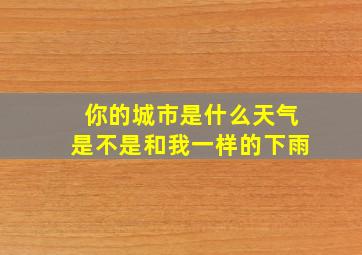 你的城市是什么天气
是不是和我一样的下雨